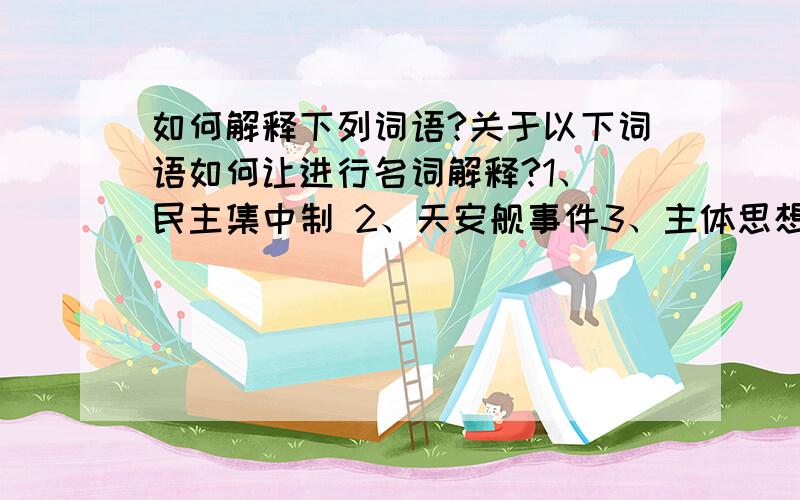 如何解释下列词语?关于以下词语如何让进行名词解释?1、民主集中制 2、天安舰事件3、主体思想